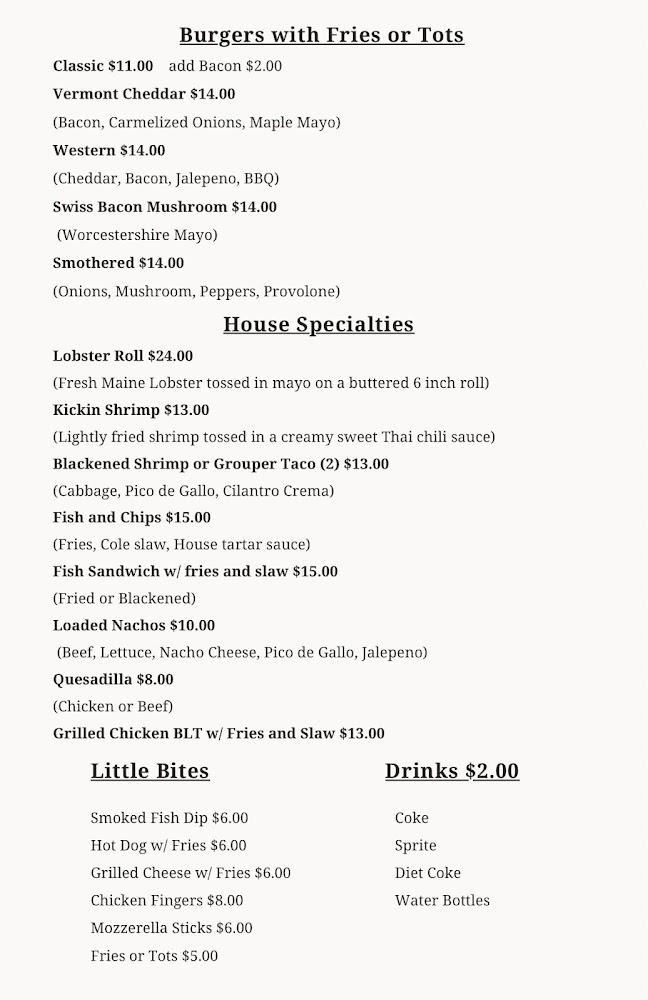 Burgers with Fries or Tots

Classic $11.00   add Bacon $2.00

Vermont Cheddar $14.00

(Bacon, Carmelized Onions, Maple Mayo)

Western $14.00

(Cheddar, Bacon, Jalepeno, BBQ)

Swiss Bacon Mushroom $14.00

(Worcestershire Mayo)

Smothered $14.00

(Onions, Mushroom, Peppers, Provolone)

House Specialties

Lobster Roll $24.00

(Fresh Maine Lobster tossed in mayo on a buttered 6 inch roll)

Kickin Shrimp $13.00

(Lightly fried shrimp tossed in a creamy sweet Thai chili sauce)

Blackened Shrimp or Grouper Taco (2) $13.00

(Cabbage, Pico de Gallo, Cilantro Crema)

Fish and Chips $15.00

(Fries, Cole slaw, House tartar sauce)

Fish Sandwich w/ fries and slaw $15.00

(Fried or Blackened)

Loaded Nachos $10.00

(Beef, Lettuce, Nacho Cheese, Pico de Gallo, Jalepeno)

Quesadilla $8.00

(Chicken or Beef)

Grilled Chicken BLT w/ Fries and Slaw $13.00

Little Bites

Smoked Fish Dip $6.00
Hot Dog w/ Fries $6.00
Grilled Cheese w/ Fries $6.00
Chicken Fingers $8.00
Mozzerella Sticks $6.00
Fries or Tots $5.00

Drinks $2.00

Coke
Sprite
Diet Coke
Water Bottles